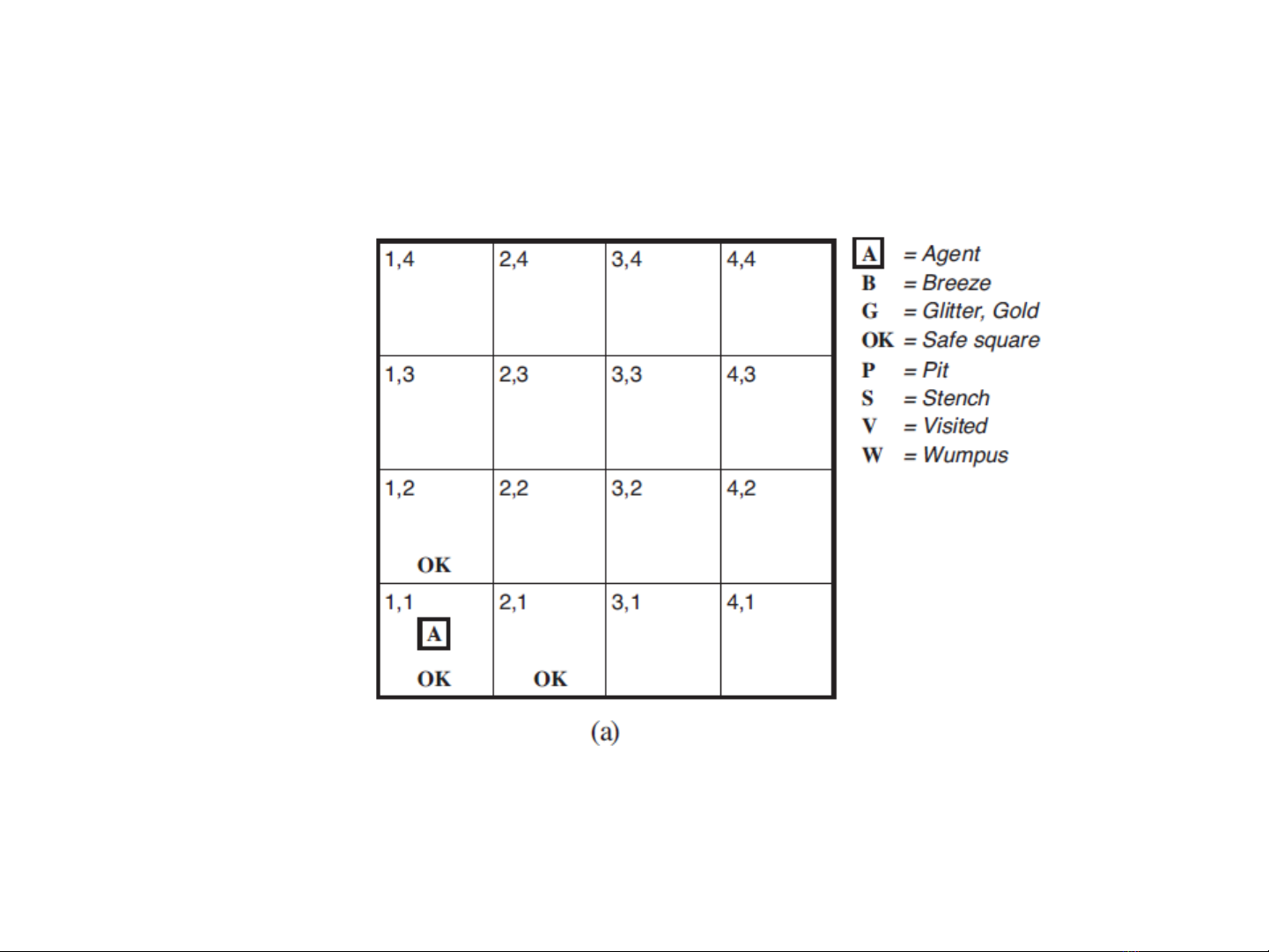 | 1,4 | 2,4 | 3,4 | 4,4 |
|---|---|---|---|
| 1,3 | 2,3 | 3,3 | 4,3 |
| 1,2 OK | 2,2 | 3,2 | 4,2 |
| 1,1 A OK | 2,1 OK | 3,1 | 4,1 |

A = Agent
B = Breeze
G = Glitter, Gold
OK = Safe square
P = Pit
S = Stench
V = Visited
W = Wumpus

(a)